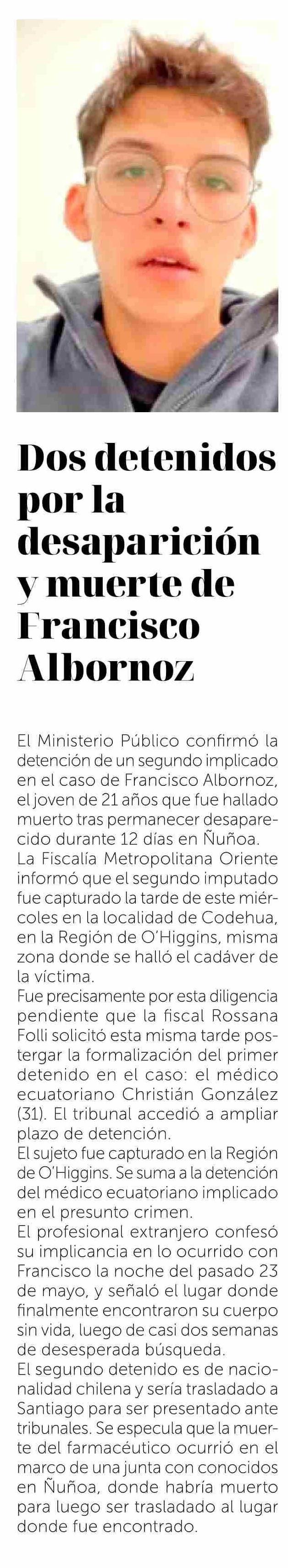 Dos detenidos por la desaparición y muerte de Francisco Albornoz

El Ministerio Público confirmó la detención de un segundo implicado en el caso de Francisco Albornoz, el joven de 21 años que fue hallado muerto tras permanecer desaparecido durante 12 días en Ñuñoa.
La Fiscalía Metropolitana Oriente informó que el segundo imputado fue capturado la tarde de este miércoles en la localidad de Codehua, en la Región de O'Higgins, misma zona donde se halló el cadáver de la víctima.
Fue precisamente por esta diligencia pendiente que la fiscal Rossana Folli solicitó esta misma tarde postergar la formalización del primer detenido en el caso: el médico ecuatoriano Christián González (31). El tribunal accedió a ampliar plazo de detención.
El sujeto fue capturado en la Región de O'Higgins. Se suma a la detención del médico ecuatoriano implicado en el presunto crimen.
El profesional extranjero confesó su implicancia en lo ocurrido con Francisco la noche del pasado 23 de mayo, y señaló el lugar donde finalmente encontraron su cuerpo sin vida, luego de casi dos semanas de desesperada búsqueda.
El segundo detenido es de nacionalidad chilena y sería trasladado a Santiago para ser presentado ante tribunales. Se especula que la muerte del farmacéutico ocurrió en el marco de una junta con conocidos en Ñuñoa, donde habría muerto para luego ser trasladado al lugar donde fue encontrado.